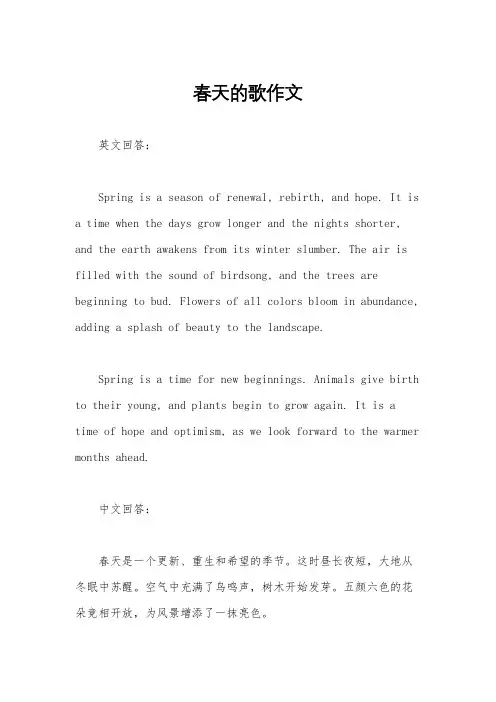 春天的歌作文

英文回答：

Spring is a season of renewal, rebirth, and hope. It is a time when the days grow longer and the nights shorter, and the earth awakens from its winter slumber. The air is filled with the sound of birdsong, and the trees are beginning to bud. Flowers of all colors bloom in abundance, adding a splash of beauty to the landscape.

Spring is a time for new beginnings. Animals give birth to their young, and plants begin to grow again. It is a time of hope and optimism, as we look forward to the warmer months ahead.

中文回答：

春天是一个更新、重生和希望的季节。这时昼长夜短，大地从冬眠中苏醒。空气中充满了鸟鸣声，树木开始发芽。五颜六色的花朵竞相开放，为风景增添了一抹亮色。